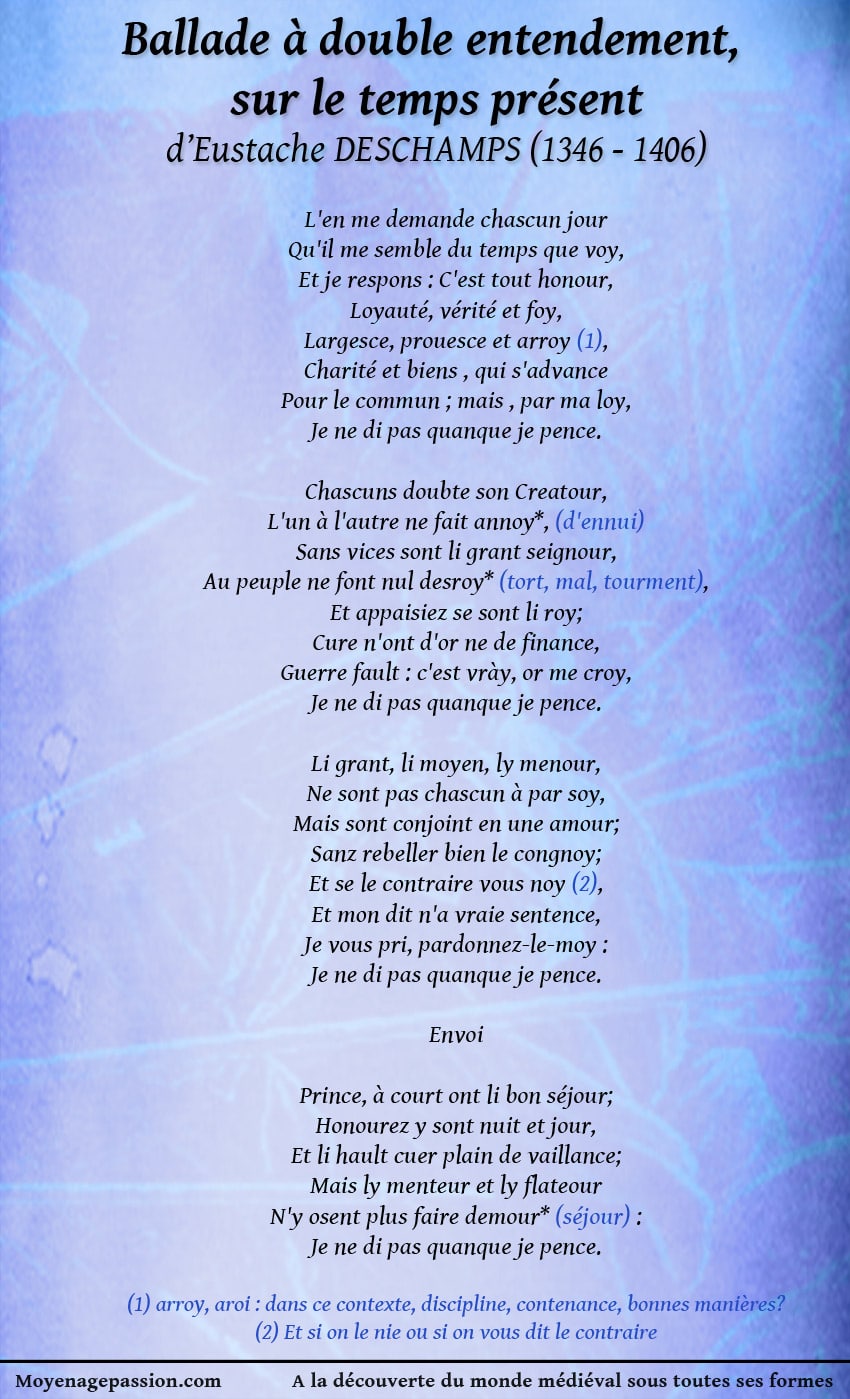 Ballade à double entendement, sur le temps présent
d'Eustache DESCHAMPS (1346 - 1406)

L'en me demande chascun jour
Qu'il me semble du temps que voy,
Et je respons : C'est tout honour,
Loyauté, vérité et foy,
Largesce, prouesce et arroy (1),
Charité et biens , qui s'advance
Pour le commun ; mais , par ma loy,
Je ne di pas quanque je pence.

Chascuns doubte son Creatour,
L'un à l'autre ne fait annoy*, (d'ennui)
Sans vices sont li grant seignour,
Au peuple ne font nul desroy* (tort, mal, tourment),
Et appaisiez se sont li roy;
Cure n'ont d'or ne de finance,
Guerre fault : c'est vrày, or me croy,
Je ne di pas quanque je pence.

Li grant, li moyen, ly menour,
Ne sont pas chascun à par soy,
Mais sont conjoint en une amour;
Sanz rebeller bien le congnoy;
Et se le contraire vous noy (2),
Et mon dit n'a vraie sentence,
Je vous pri, pardonnez-le-moy :
Je ne di pas quanque je pence.

Envoi

Prince, à court ont li bon séjour;
Honourez y sont nuit et jour,
Et li hault cuer plain de vaillance;
Mais ly menteur et ly flateour
N'y osent plus faire demour* (séjour) :
Je ne di pas quanque je pence.

(1) arroy, aroi : dans ce contexte, discipline, contenance, bonnes manières?
(2) Et si on le nie ou si on vous dit le contraire

Moyenagepassion.com
A la découverte du monde médiéval sous toutes ses formes